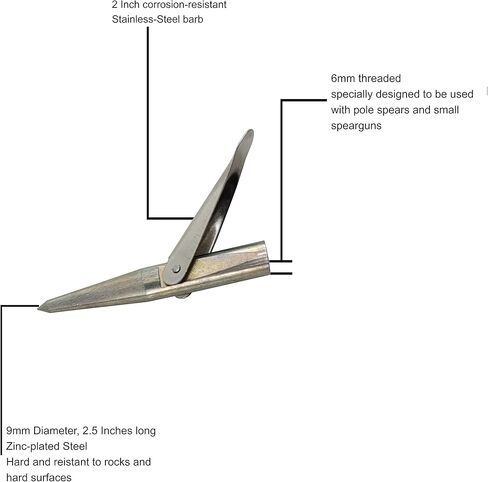 2 Inch corrosion-resistant
Stainless-Steel barb

6mm threaded
specially designed to be used with pole spears and small spearguns

9mm Diameter, 2.5 Inches long
Zinc-plated Steel
Hard and reistant to rocks and hard surfaces